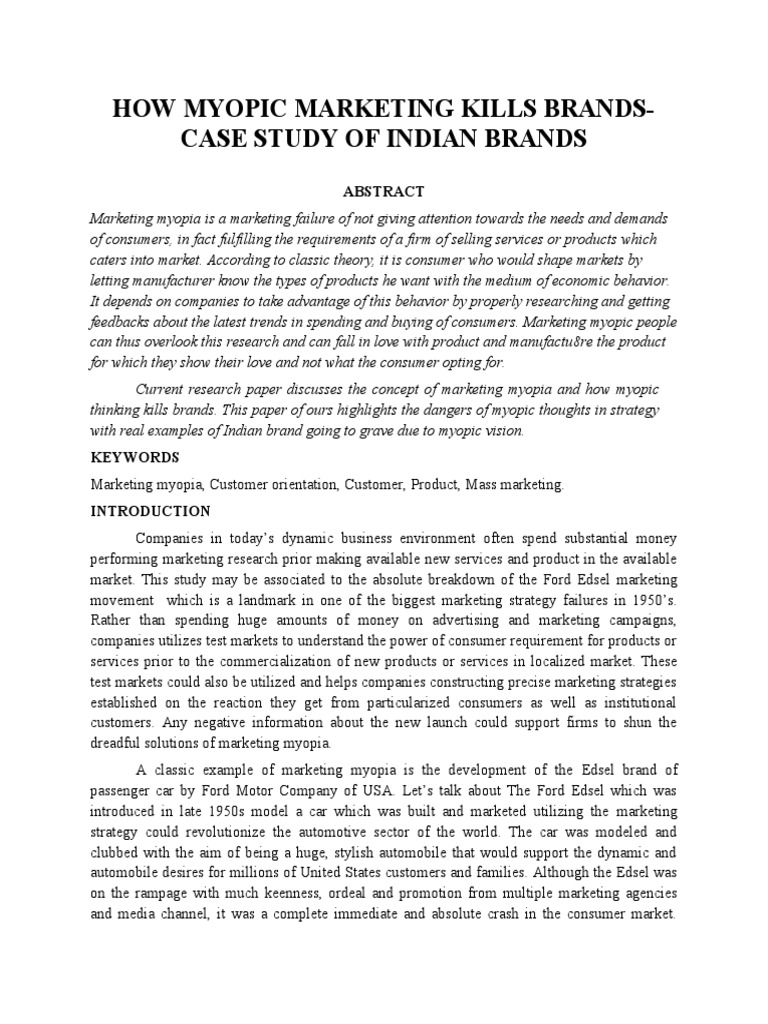 HOW MYOPIC MARKETING KILLS BRANDS- CASE STUDY OF INDIAN BRANDS

ABSTRACT

Marketing myopia is a marketing failure of not giving attention towards the needs and demands of consumers, in fact fulfilling the requirements of a firm of selling services or products which caters into market. According to classic theory, it is consumer who would shape markets by letting manufacturer know the types of products he want with the medium of economic behavior. It depends on companies to take advantage of this behavior by properly researching and getting feedbacks about the latest trends in spending and buying of consumers. Marketing myopic people can thus overlook this research and can fall in love with product and manufactu8re the product for which they show their love and not what the consumer opting for.

Current research paper discusses the concept of marketing myopia and how myopic thinking kills brands. This paper of ours highlights the dangers of myopic thoughts in strategy with real examples of Indian brand going to grave due to myopic vision.

KEYWORDS

Marketing myopia, Customer orientation, Customer, Product, Mass marketing.

INTRODUCTION

Companies in today's dynamic business environment often spend substantial money performing marketing research prior making available new services and product in the available market. This study may be associated to the absolute breakdown of the Ford Edsel marketing movement which is a landmark in one of the biggest marketing strategy failures in 1950's. Rather than spending huge amounts of money on advertising and marketing campaigns, companies utilizes test markets to understand the power of consumer requirement for products or services prior to the commercialization of new products or services in localized market. These test markets could also be utilized and helps companies constructing precise marketing strategies established on the reaction they get from particularized consumers as well as institutional customers. Any negative information about the new launch could support firms to shun the dreadful solutions of marketing myopia.

A classic example of marketing myopia is the development of the Edsel brand of passenger car by Ford Motor Company of USA. Let's talk about The Ford Edsel which was introduced in late 1950s model a car which was built and marketed utilizing the marketing strategy could revolutionize the automotive sector of the world. The car was modeled and clubbed with the aim of being a huge, stylish automobile that would support the dynamic and automobile desires for millions of United States customers and families. Although the Edsel was on the rampage with much keenness, ordeal and promotion from multiple marketing agencies and media channel, it was a complete immediate and absolute crash in the consumer market.